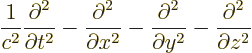 $\frac{1}{c^2}\frac{\partial^2}{\partial t^2} - \frac{\partial^2}{\partial x^2} - \frac{\partial^2}{\partial y^2} - \frac{\partial^2}{\partial z^2}$